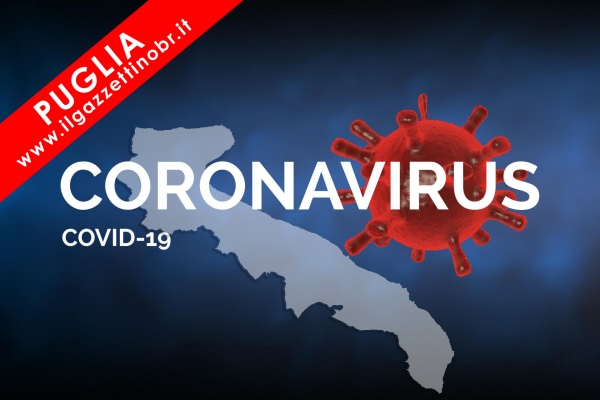 PUGLIA
www.ilgazzettinobr.it

CORONAVIRUS
COVID-19